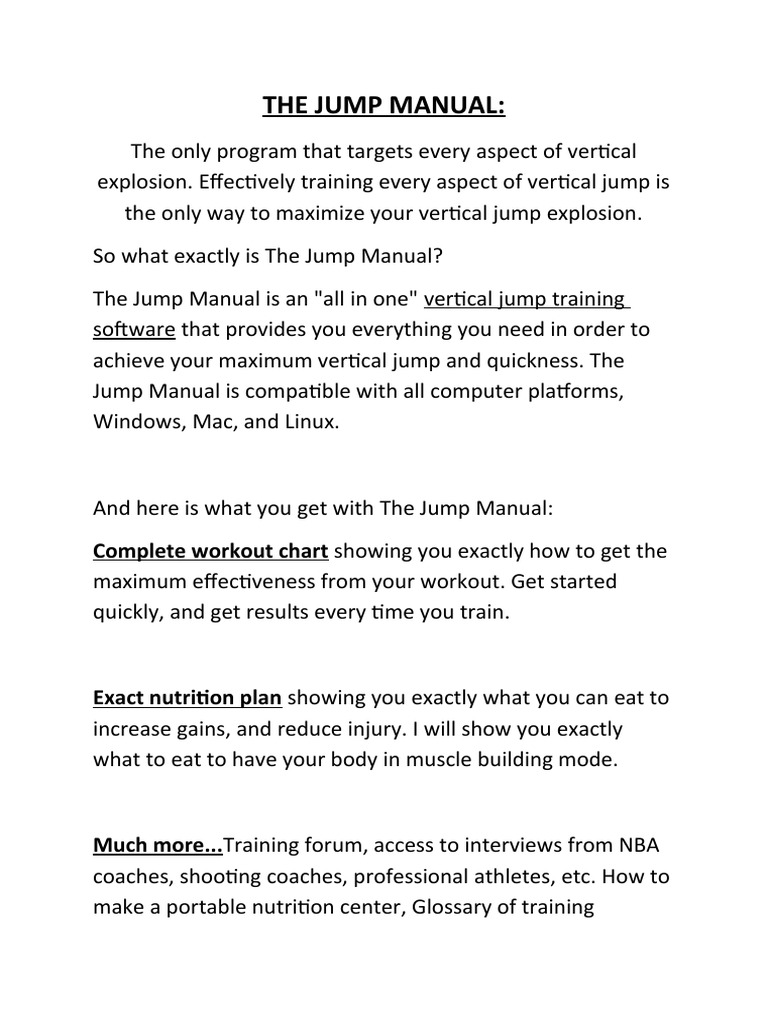 THE JUMP MANUAL:

The only program that targets every aspect of vertical explosion. Effectively training every aspect of vertical jump is the only way to maximize your vertical jump explosion.

So what exactly is The Jump Manual?

The Jump Manual is an "all in one" vertical jump training software that provides you everything you need in order to achieve your maximum vertical jump and quickness. The Jump Manual is compatible with all computer platforms, Windows, Mac, and Linux.

And here is what you get with The Jump Manual:

Complete workout chart showing you exactly how to get the maximum effectiveness from your workout. Get started quickly, and get results every time you train.

Exact nutrition plan showing you exactly what you can eat to increase gains, and reduce injury. I will show you exactly what to eat to have your body in muscle building mode.

Much more...Training forum, access to interviews from NBA coaches, shooting coaches, professional athletes, etc. How to make a portable nutrition center, Glossary of training